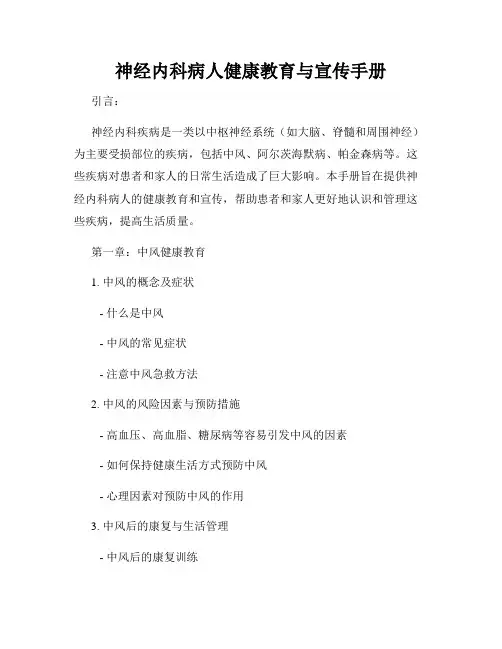 神经内科病人健康教育与宣传手册

引言：

神经内科疾病是一类以中枢神经系统（如大脑、脊髓和周围神经）为主要受损部位的疾病，包括中风、阿尔茨海默病、帕金森病等。这些疾病对患者和家人的日常生活造成了巨大影响。本手册旨在提供神经内科病人的健康教育和宣传，帮助患者和家人更好地认识和管理这些疾病，提高生活质量。

第一章：中风健康教育

1. 中风的概念及症状

- 什么是中风

- 中风的常见症状

- 注意中风急救方法

2. 中风的风险因素与预防措施

- 高血压、高血脂、糖尿病等容易引发中风的因素

- 如何保持健康生活方式预防中风

- 心理因素对预防中风的作用

3. 中风后的康复与生活管理

- 中风后的康复训练